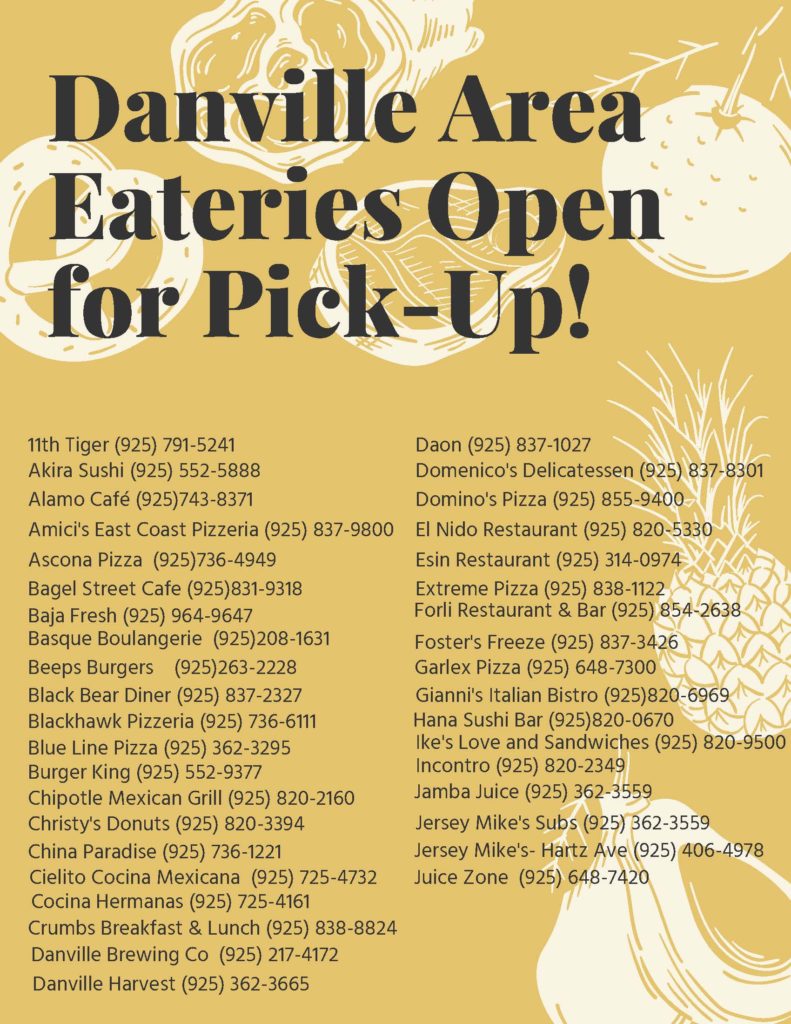 Danville Area Eateries Open for Pick-Up!

11th Tiger (925) 791-5241
Akira Sushi (925) 552-5888
Alamo Café (925)743-8371
Amici's East Coast Pizzeria (925) 837-9800
Ascona Pizza (925)736-4949
Bagel Street Cafe (925)831-9318
Baja Fresh (925) 964-9647
Basque Boulangerie (925)208-1631
Beeps Burgers (925)263-2228
Black Bear Diner (925) 837-2327
Blackhawk Pizzeria (925) 736-6111
Blue Line Pizza (925) 362-3295
Burger King (925) 552-9377
Chipotle Mexican Grill (925) 820-2160
Christy's Donuts (925) 820-3394
China Paradise (925) 736-1221
Cielito Cocina Mexicana (925) 725-4732
Cocina Hermanas (925) 725-4161
Crumbs Breakfast & Lunch (925) 838-8824
Danville Brewing Co (925) 217-4172
Danville Harvest (925) 362-3665

Daon (925) 837-1027
Domenico's Delicatessen (925) 837-8301
Domino's Pizza (925) 855-9400
El Nido Restaurant (925) 820-5330
Esin Restaurant (925) 314-0974
Extreme Pizza (925) 838-1122
Forli Restaurant & Bar (925) 854-2638
Foster's Freeze (925) 837-3426
Garlex Pizza (925) 648-7300
Gianni's Italian Bistro (925)820-6969
Hana Sushi Bar (925)820-0670
Ike's Love and Sandwiches (925) 820-9500
Incontro (925) 820-2349
Jamba Juice (925) 362-3559
Jersey Mike's Subs (925) 362-3559
Jersey Mike's- Hartz Ave (925) 406-4978
Juice Zone (925) 648-7420